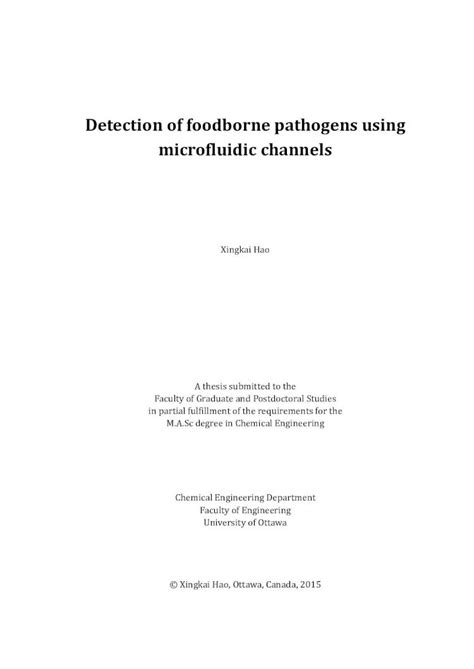 Detection of foodborne pathogens using microfluidic channels

Xingkai Hao

A thesis submitted to the
Faculty of Graduate and Postdoctoral Studies
in partial fulfillment of the requirements for the
M.A.Sc degree in Chemical Engineering

Chemical Engineering Department
Faculty of Engineering
University of Ottawa

© Xingkai Hao, Ottawa, Canada, 2015